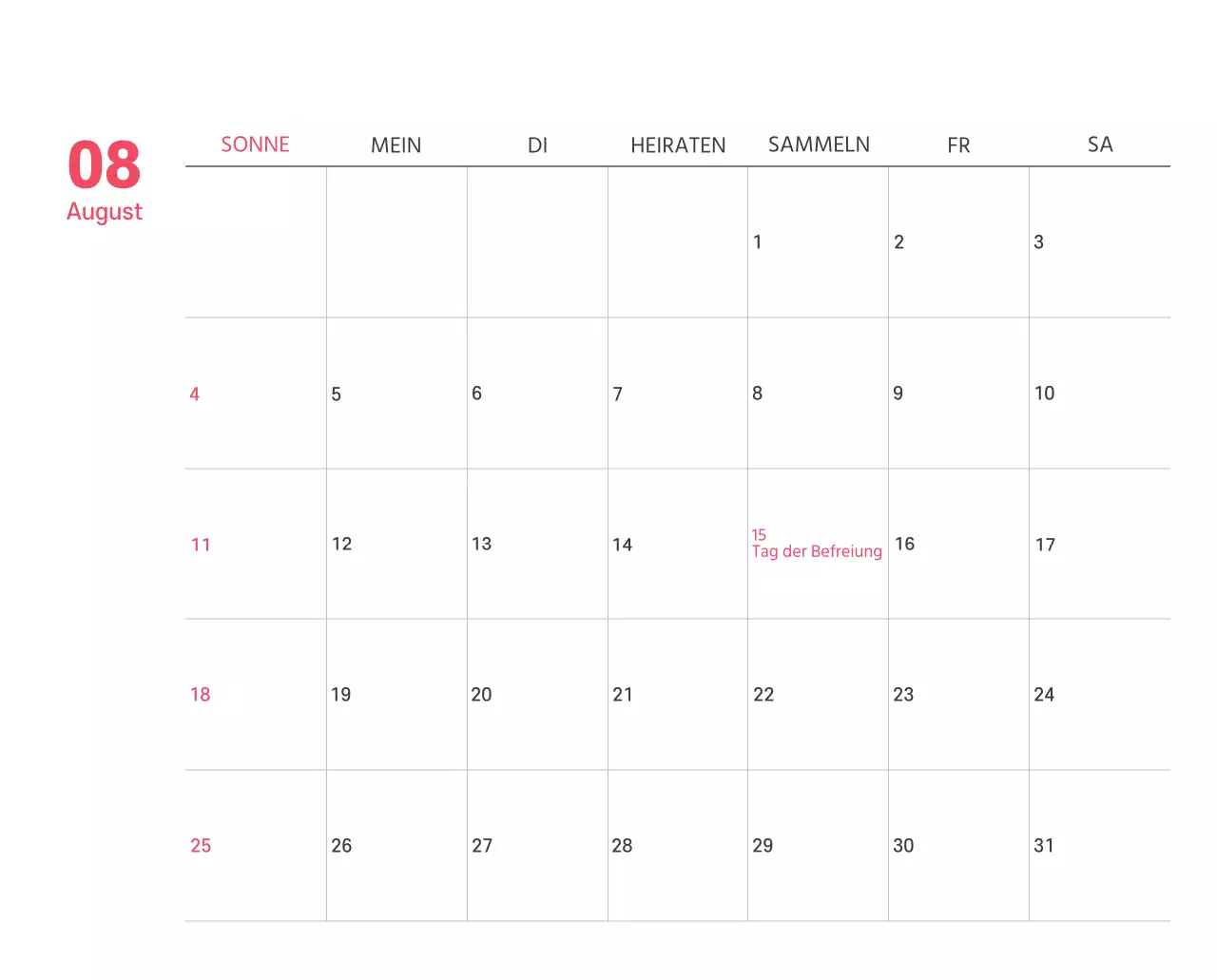 08
August

| SONNE | MEIN | DI | HEIRATEN | SAMMELN | FR | SA |
|---|---|---|---|---|---|---|
| | | | | 1 | 2 | 3 |
| 4 | 5 | 6 | 7 | 8 | 9 | 10 |
| 11 | 12 | 13 | 14 | 15 Tag der Befreiung | 16 | 17 |
| 18 | 19 | 20 | 21 | 22 | 23 | 24 |
| 25 | 26 | 27 | 28 | 29 | 30 | 31 |